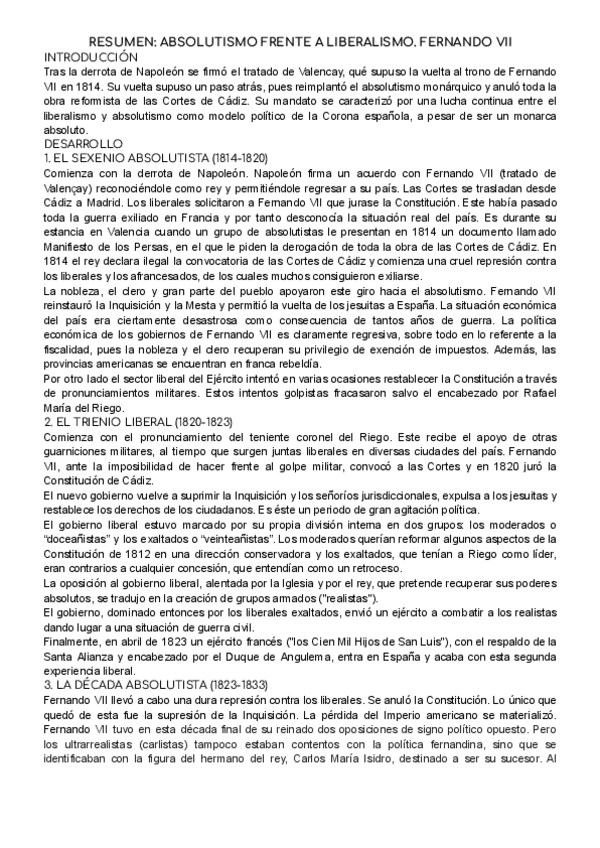 RESUMEN: ABSOLUTISMO FRENTE A LIBERALISMO. FERNANDO VII

INTRODUCCIÓN

Tras la derrota de Napoleón se firmó el tratado de Valencay, qué supuso la vuelta al trono de Fernando VII en 1814. Su vuelta supuso un paso atrás, pues reimplantó el absolutismo monárquico y anuló toda la obra reformista de las Cortes de Cádiz. Su mandato se caracterizó por una lucha continua entre el liberalismo y absolutismo como modelo político de la Corona española, a pesar de ser un monarca absoluto.

DESARROLLO

1. EL SEXENIO ABSOLUTISTA (1814-1820)

Comienza con la derrota de Napoleón. Napoleón firma un acuerdo con Fernando VII (tratado de Valençay) reconociéndole como rey y permitiéndole regresar a su país. Las Cortes se trasladan desde Cádiz a Madrid. Los liberales solicitaron a Fernando VII que jurase la Constitución. Este había pasado toda la guerra exiliado en Francia y por tanto desconocía la situación real del país. Es durante su estancia en Valencia cuando un grupo de absolutistas le presentan en 1814 un documento llamado Manifiesto de los Persas, en el que le piden la derogación de toda la obra de las Cortes de Cádiz. En 1814 el rey declara ilegal la convocatoria de las Cortes de Cádiz y comienza una cruel represión contra los liberales y los afrancesados, de los cuales muchos consiguieron exiliarse.

La nobleza, el clero y gran parte del pueblo apoyaron este giro hacia el absolutismo. Fernando VII reinstauró la Inquisición y la Mesta y permitió la vuelta de los jesuitas a España. La situación económica del país era ciertamente desastrosa como consecuencia de tantos años de guerra. La política económica de los gobiernos de Fernando VII es claramente regresiva, sobre todo en lo referente a la fiscalidad, pues la nobleza y el clero recuperan su privilegio de exención de impuestos. Además, las provincias americanas se encuentran en franca rebeldía.

Por otro lado el sector liberal del Ejército intentó en varias ocasiones restablecer la Constitución a través de pronunciamientos militares. Estos intentos golpistas fracasaron salvo el encabezado por Rafael María del Riego.

2. EL TRIENIO LIBERAL (1820-1823)

Comienza con el pronunciamiento del teniente coronel del Riego. Este recibe el apoyo de otras guarniciones militares, al tiempo que surgen juntas liberales en diversas ciudades del país. Fernando VII, ante la imposibilidad de hacer frente al golpe militar, convocó a las Cortes y en 1820 juró la Constitución de Cádiz.

El nuevo gobierno vuelve a suprimir la Inquisición y los señoríos jurisdiccionales, expulsa a los jesuitas y restablece los derechos de los ciudadanos. Es éste un periodo de gran agitación política.

El gobierno liberal estuvo marcado por su propia división interna en dos grupos: los moderados o "doceañistas" y los exaltados o "veinteañistas". Los moderados querían reformar algunos aspectos de la Constitución de 1812 en una dirección conservadora y los exaltados, que tenían a Riego como líder, eran contrarios a cualquier concesión, que entendían como un retroceso.

La oposición al gobierno liberal, alentada por la Iglesia y por el rey, que pretende recuperar sus poderes absolutos, se tradujo en la creación de grupos armados ("realistas").

El gobierno, dominado entonces por los liberales exaltados, envió un ejército a combatir a los realistas dando lugar a una situación de guerra civil.

Finalmente, en abril de 1823 un ejército francés ("los Cien Mil Hijos de San Luis"), con el respaldo de la Santa Alianza y encabezado por el Duque de Angulema, entra en España y acaba con esta segunda experiencia liberal.

3. LA DÉCADA ABSOLUTISTA (1823-1833)

Fernando VII llevó a cabo una dura represión contra los liberales. Se anuló la Constitución. Lo único que quedó de esta fue la supresión de la Inquisición. La pérdida del Imperio americano se materializó. Fernando VII tuvo en esta década final de su reinado dos oposiciones de signo político opuesto. Pero los ultrarrealistas (carlistas) tampoco estaban contentos con la política fernandina, sino que se identificaban con la figura del hermano del rey, Carlos María Isidro, destinado a ser su sucesor. Al